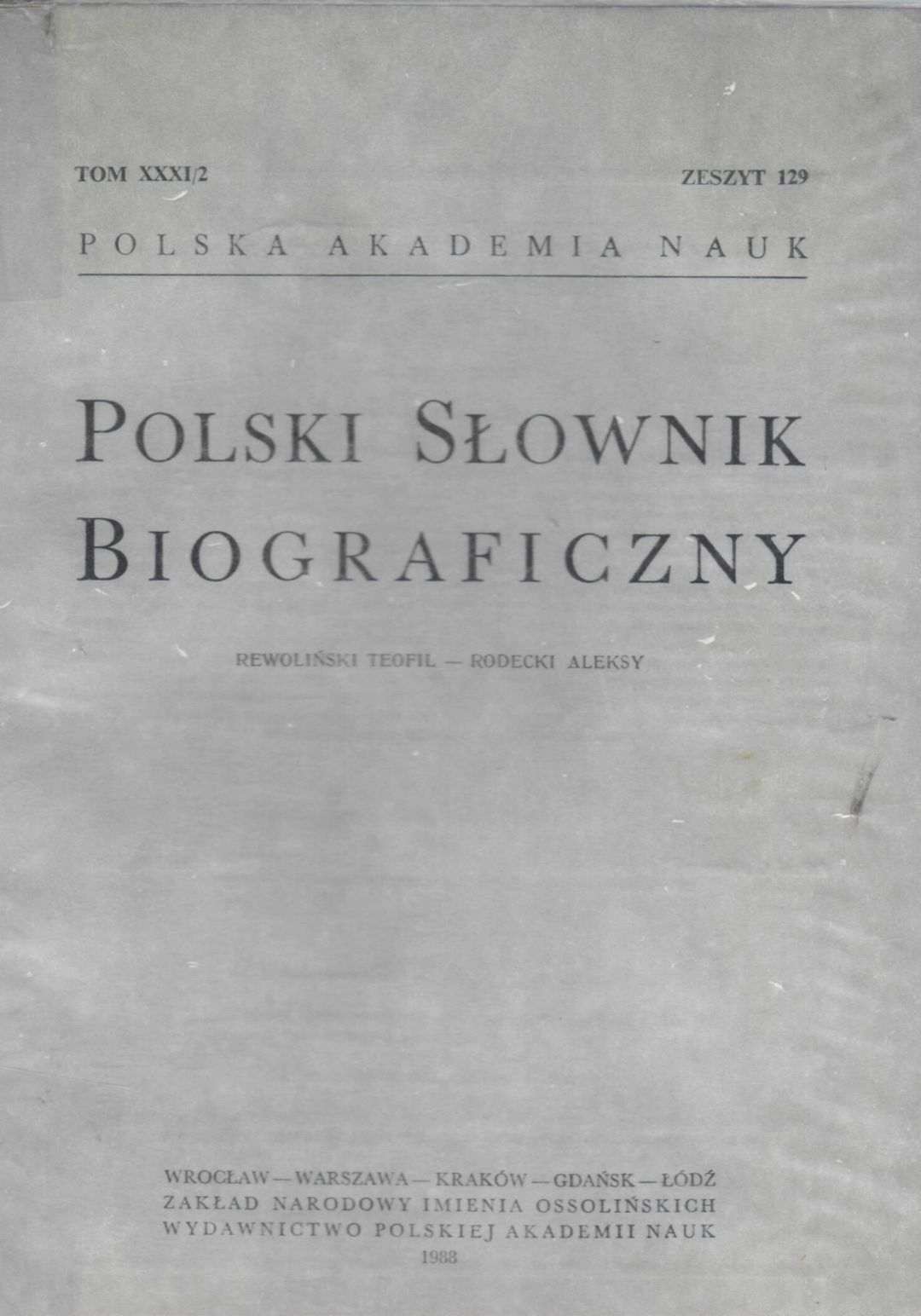 TOM XXXI/2 ZESZYT 129

POLSKA AKADEMIA NAUK

POLSKI SŁOWNIK BIOGRAFICZNY

REWOLIŃSKI TEOFIL — RODECKI ALEKSY

WROCŁAW — WARSZAWA — KRAKÓW — GDAŃSK — ŁÓDŹ
ZAKŁAD NARODOWY IMIENIA OSSOLIŃSKICH
WYDAWNICTWO POLSKIEJ AKADEMII NAUK
1988